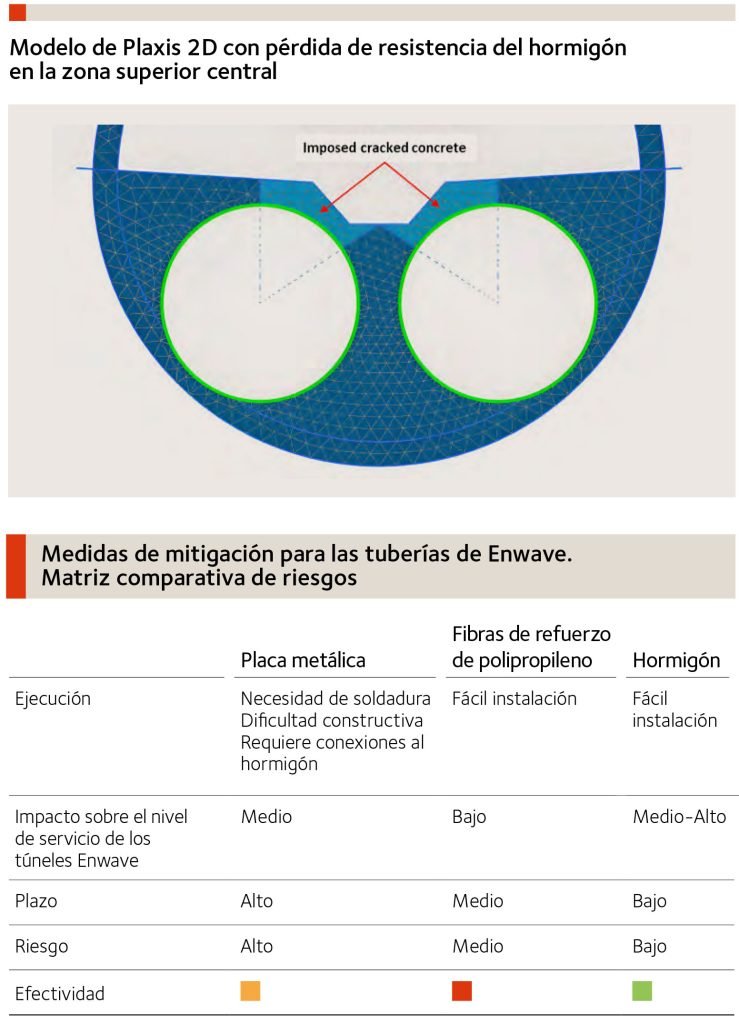 Modelo de Plaxis 2D con pérdida de resistencia del hormigón en la zona superior central

Imposed cracked concrete

Medidas de mitigación para las tuberías de Enwave. Matriz comparativa de riesgos

|  | Placa metálica | Fibras de refuerzo de polipropileno | Hormigón |
|---|---|---|---|
| Ejecución | Necesidad de soldadura Dificultad constructiva Requiere conexiones al hormigón | Fácil instalación | Fácil instalación |
| Impacto sobre el nivel de servicio de los túneles Enwave | Medio | Bajo | Medio-Alto |
| Plazo | Alto | Medio | Bajo |
| Riesgo | Alto | Medio | Bajo |
| Efectividad |  |  |  |